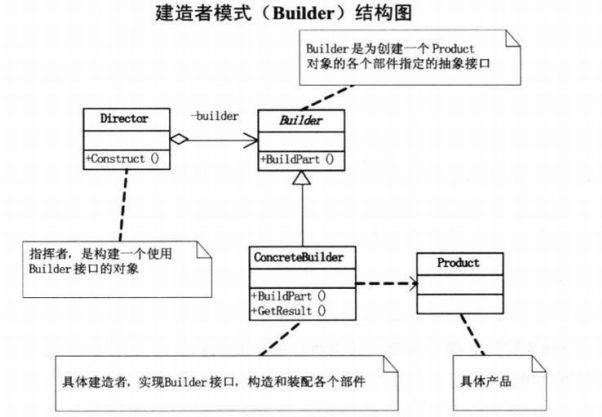 建造者模式（Builder）结构图

Builder是为创建一个Product对象的各个部件指定的抽象接口

Director

+Construct ()

-builder

Builder

+BuildPart ()

指挥者，是构建一个使用Builder接口的对象

ConcreteBuilder

+BuildPart ()
+GetResult ()

Product

具体建造者，实现Builder接口，构造和装配各个部件

具体产品